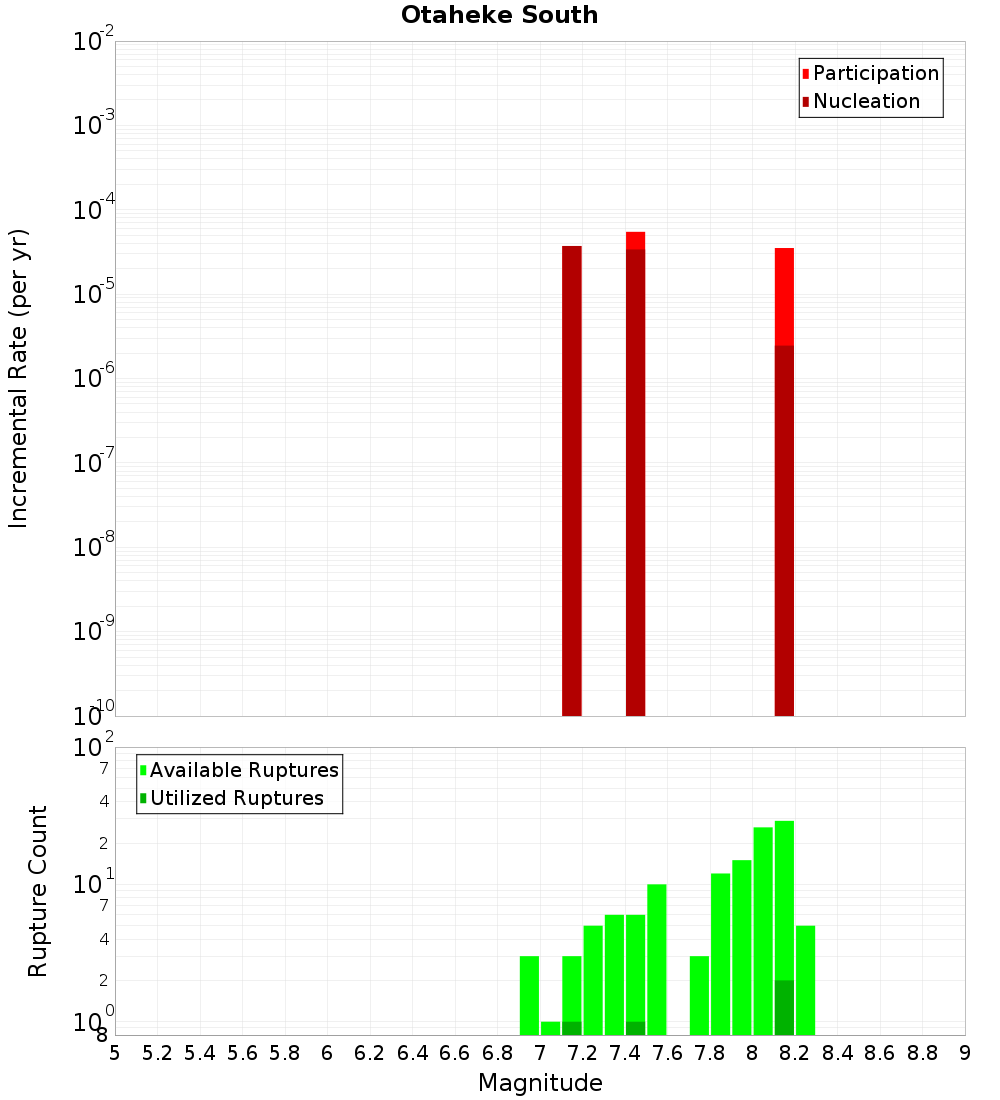 Otaheke South

Participation
Nucleation

Incremental Rate (per yr)

$10^{-2}$
$10^{-3}$
$10^{-4}$
$10^{-5}$
$10^{-6}$
$10^{-7}$
$10^{-8}$
$10^{-9}$
$10^{-10}$

Available Ruptures
Utilized Ruptures

Rupture Count

$10^{2}$
7
4
2
$10^{1}$
7
4
2
$10^{0}$
8

5 5.2 5.4 5.6 5.8 6 6.2 6.4 6.6 6.8 7 7.2 7.4 7.6 7.8 8 8.2 8.4 8.6 8.8 9

Magnitude